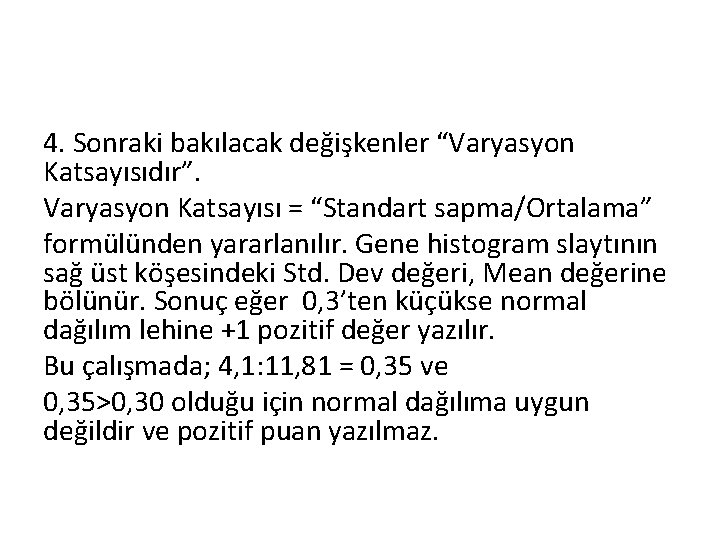 4. Sonraki bakılacak değişkenler "Varyasyon Katsayısıdır".

Varyasyon Katsayısı = "Standart sapma/Ortalama"

formülünden yararlanılır. Gene histogram slaytının sağ üst köşesindeki Std. Dev değeri, Mean değerine bölünür. Sonuç eğer 0,3'ten küçükse normal dağılım lehine +1 pozitif değer yazılır.

Bu çalışmada; 4,1:11,81 = 0,35 ve

0,35>0,30 olduğu için normal dağılıma uygun değildir ve pozitif puan yazılmaz.